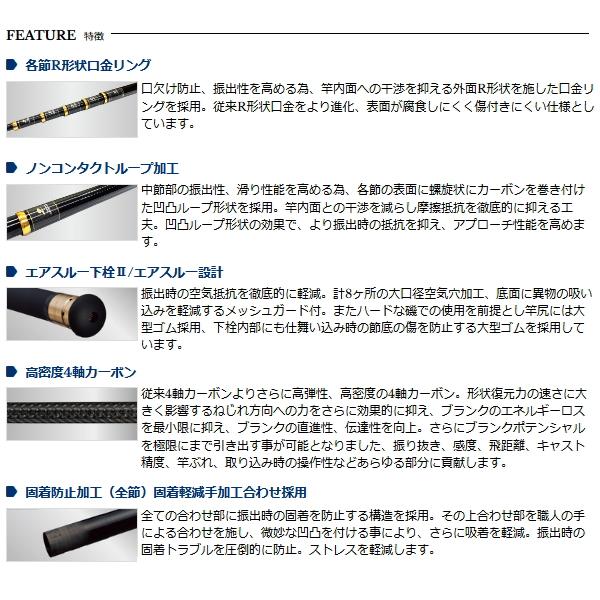 FEATURE 特徴

各節R形状口金リング

口欠け防止、振出性を高める為、竿内面への干渉を抑える外面R形状を施した口金リングを採用。従来R形状口金をより進化、表面が腐食しにくく傷付きにくい仕様としています。

ノンコンタクトループ加工

中節部の振出性、滑り性能を高める為、各節の表面に螺旋状にカーボンを巻き付けた凹凸ループ形状を採用。竿内面との干渉を減らし摩擦抵抗を徹底的に抑える工夫。凹凸ループ形状の効果で、より振出時の抵抗を抑え、アプローチ性能を高めます。

エアスルー下栓Ⅱ/エアスルー設計

振出時の空気抵抗を徹底的に軽減。計8ヶ所の大口径空気穴加工、底面に異物の吸い込みを軽減するメッシュガード付。またハードな磯での使用を前提とし竿尻には大型ゴム採用、下栓内部にも仕舞い込み時の節底の傷を防止する大型ゴムを採用しています。

高密度4軸カーボン

従来4軸カーボンよりさらに高弾性、高密度の4軸カーボン。形状復元力の速さに大きく影響するねじれ方向への力をさらに効果的に抑え、ブランクのエネルギーロスを最小限に抑え、ブランクの直進性、伝達性を向上。さらにブランクポテンシャルを極限にまで引き出す事が可能となりました、振り抜き、感度、飛距離、キャスト精度、竿ぶれ、取り込み時の操作性などあらゆる部分に貢献します。

固着防止加工（全節）固着軽減手加工合わせ採用

全ての合わせ部に振出時の固着を防止する構造を採用。その上合わせ部を職人の手による合わせを施し、微妙な凹凸を付ける事により、さらに吸着を軽減。振出時の固着トラブルを圧倒的に防止。ストレスを軽減します。